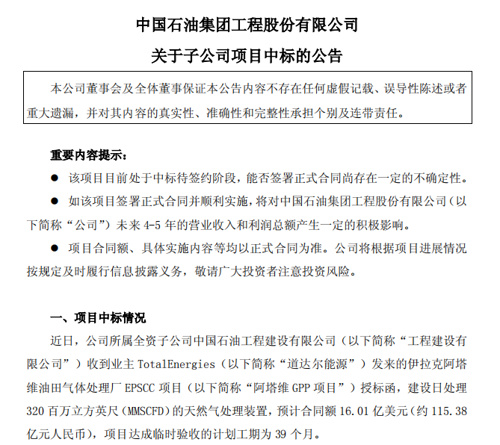 中国石油集团工程股份有限公司

关于子公司项目中标的公告

本公司董事会及全体董事保证本公告内容不存在任何虚假记载、误导性陈述或者重大遗漏，并对其内容的真实性、准确性和完整性承担个别及连带责任。

重要内容提示：

● 该项目目前处于中标待签约阶段，能否签署正式合同尚存在一定的不确定性。

● 如该项目签署正式合同并顺利实施，将对中国石油集团工程股份有限公司（以下简称“公司”）未来 4-5 年的营业收入和利润总额产生一定的积极影响。

● 项目合同额、具体实施内容等均以正式合同为准。公司将根据项目进展情况按规定及时履行信息披露义务，敬请广大投资者注意投资风险。

一、项目中标情况

近日，公司所属全资子公司中国石油工程建设有限公司（以下简称“工程建设有限公司”）收到业主 TotalEnergies（以下简称“道达尔能源”）发来的伊拉克阿塔维油田气体处理厂 EPSCC 项目（以下简称“阿塔维 GPP 项目”）授标函，建设日处理 320 百万立方英尺（MMSCFD）的天然气处理装置，预计合同额 16.01 亿美元（约 115.38 亿元人民币），项目达成临时验收的计划工期为 39 个月。